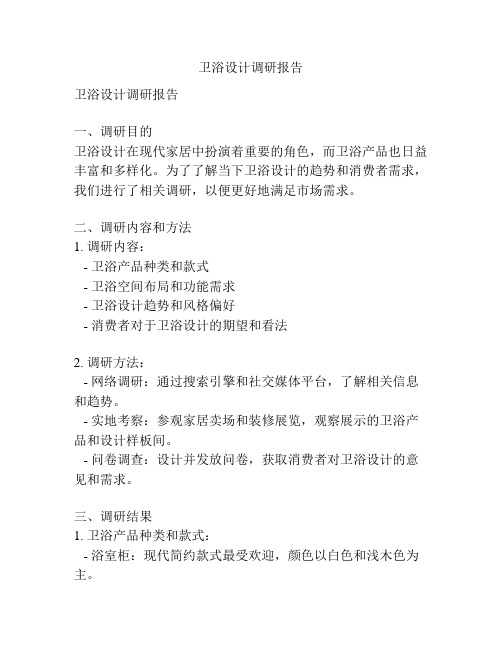 卫浴设计调研报告

卫浴设计调研报告

一、调研目的
卫浴设计在现代家居中扮演着重要的角色，而卫浴产品也日益丰富和多样化。为了了解当下卫浴设计的趋势和消费者需求，我们进行了相关调研，以便更好地满足市场需求。

二、调研内容和方法
1. 调研内容：
- 卫浴产品种类和款式
- 卫浴空间布局和功能需求
- 卫浴设计趋势和风格偏好
- 消费者对于卫浴设计的期望和看法

2. 调研方法：
- 网络调研：通过搜索引擎和社交媒体平台，了解相关信息和趋势。
- 实地考察：参观家居卖场和装修展览，观察展示的卫浴产品和设计样板间。
- 问卷调查：设计并发放问卷，获取消费者对卫浴设计的意见和需求。

三、调研结果
1. 卫浴产品种类和款式：
- 浴室柜：现代简约款式最受欢迎，颜色以白色和浅木色为主。